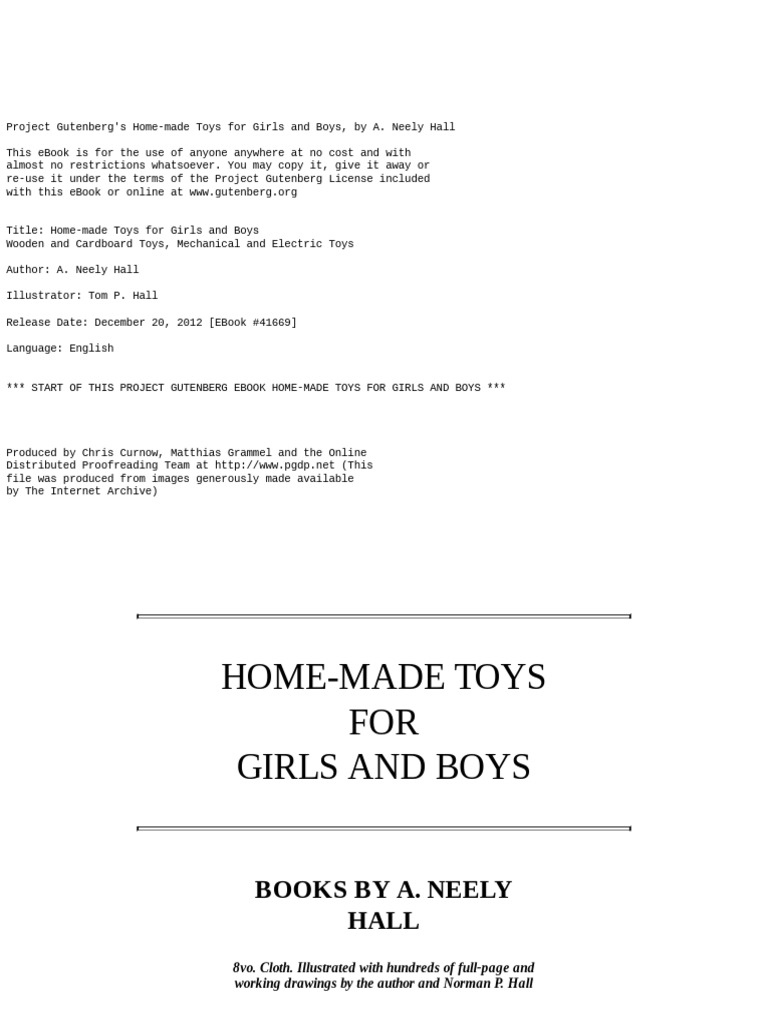 Project Gutenberg's Home-made Toys for Girls and Boys, by A. Neely Hall

This eBook is for the use of anyone anywhere at no cost and with almost no restrictions whatsoever. You may copy it, give it away or re-use it under the terms of the Project Gutenberg License included with this eBook or online at www.gutenberg.org

Title: Home-made Toys for Girls and Boys
Wooden and Cardboard Toys, Mechanical and Electric Toys

Author: A. Neely Hall

Illustrator: Tom P. Hall

Release Date: December 20, 2012 [EBook #41669]

Language: English

*** START OF THIS PROJECT GUTENBERG EBOOK HOME-MADE TOYS FOR GIRLS AND BOYS ***

Produced by Chris Curnow, Matthias Grammel and the Online Distributed Proofreading Team at http://www.pgdp.net (This file was produced from images generously made available by The Internet Archive)

HOME-MADE TOYS
FOR
GIRLS AND BOYS

BOOKS BY A. NEELY HALL

8vo. Cloth. Illustrated with hundreds of full-page and working drawings by the author and Norman P. Hall